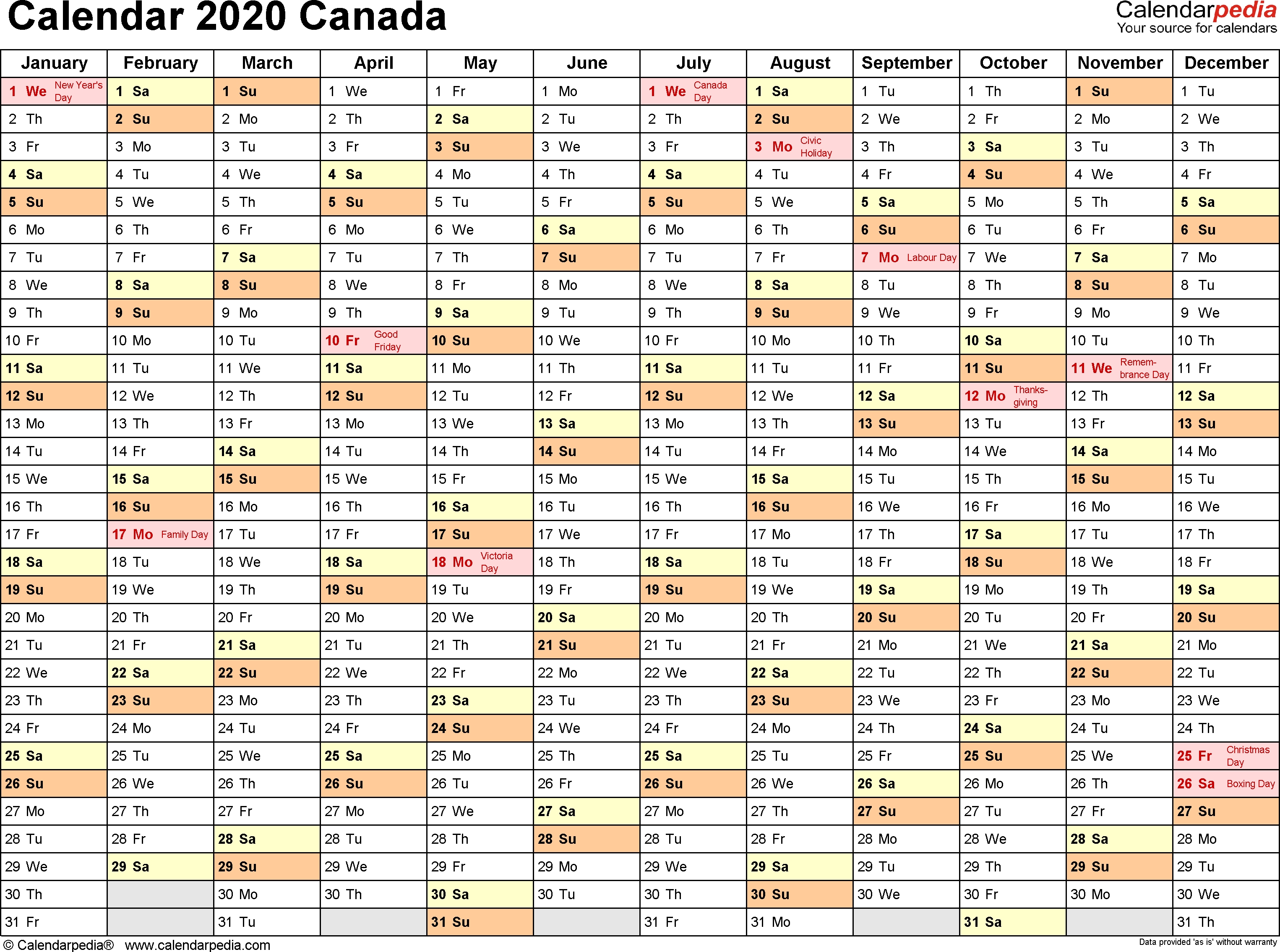 Calendar 2020 Canada

Calendarpedia
Your source for calendars

| January | February | March | April | May | June | July | August | September | October | November | December |
|---|---|---|---|---|---|---|---|---|---|---|---|
| 1 We New Year's Day | 1 Sa | 1 Su | 1 We | 1 Fr | 1 Mo | 1 We Canada Day | 1 Sa | 1 Tu | 1 Th | 1 Su | 1 Tu |
| 2 Th | 2 Su | 2 Mo | 2 Th | 2 Sa | 2 Tu | 2 Th | 2 Su | 2 We | 2 Fr | 2 Mo | 2 We |
| 3 Fr | 3 Mo | 3 Tu | 3 Fr | 3 Su | 3 We | 3 Fr | 3 Mo Civic Holiday | 3 Th | 3 Sa | 3 Tu | 3 Th |
| 4 Sa | 4 Tu | 4 We | 4 Sa | 4 Mo | 4 Th | 4 Sa | 4 Tu | 4 Fr | 4 Su | 4 We | 4 Fr |
| 5 Su | 5 We | 5 Th | 5 Su | 5 Tu | 5 Fr | 5 Su | 5 We | 5 Sa | 5 Mo | 5 Th | 5 Sa |
| 6 Mo | 6 Th | 6 Fr | 6 Mo | 6 We | 6 Sa | 6 Mo | 6 Th | 6 Su | 6 Tu | 6 Fr | 6 Su |
| 7 Tu | 7 Fr | 7 Sa | 7 Tu | 7 Th | 7 Su | 7 Tu | 7 Fr | 7 Mo Labour Day | 7 We | 7 Sa | 7 Mo |
| 8 We | 8 Sa | 8 Su | 8 We | 8 Fr | 8 Mo | 8 We | 8 Sa | 8 Tu | 8 Th | 8 Su | 8 Tu |
| 9 Th | 9 Su | 9 Mo | 9 Th | 9 Sa | 9 Tu | 9 Th | 9 Su | 9 We | 9 Fr | 9 Mo | 9 We |
| 10 Fr | 10 Mo | 10 Tu | 10 Fr Good Friday | 10 Su | 10 We | 10 Fr | 10 Mo | 10 Th | 10 Sa | 10 Tu | 10 Th |
| 11 Sa | 11 Tu | 11 We | 11 Sa | 11 Mo | 11 Th | 11 Sa | 11 Tu | 11 Fr | 11 Su | 11 We Remembrance Day | 11 Fr |
| 12 Su | 12 We | 12 Th | 12 Su | 12 Tu | 12 Fr | 12 Su | 12 We | 12 Sa | 12 Mo Thanksgiving | 12 Th | 12 Sa |
| 13 Mo | 13 Th | 13 Fr | 13 Mo | 13 We | 13 Sa | 13 Mo | 13 Th | 13 Su | 13 Tu | 13 Fr | 13 Su |
| 14 Tu | 14 Fr | 14 Sa | 14 Tu | 14 Th | 14 Su | 14 Tu | 14 Fr | 14 Mo | 14 We | 14 Sa | 14 Mo |
| 15 We | 15 Sa | 15 Su | 15 We | 15 Fr | 15 Mo | 15 We | 15 Sa | 15 Tu | 15 Th | 15 Su | 15 Tu |
| 16 Th | 16 Su | 16 Mo | 16 Th | 16 Sa | 16 Tu | 16 Th | 16 Su | 16 We | 16 Fr | 16 Mo | 16 We |
| 17 Fr | 17 Mo Family Day | 17 Tu | 17 Fr | 17 Su | 17 We | 17 Fr | 17 Mo | 17 Th | 17 Sa | 17 Tu | 17 Th |
| 18 Sa | 18 Tu | 18 We | 18 Sa | 18 Mo Victoria Day | 18 Th | 18 Sa | 18 Tu | 18 Fr | 18 Su | 18 We | 18 Fr |
| 19 Su | 19 We | 19 Th | 19 Su | 19 Tu | 19 Fr | 19 Su | 19 We | 19 Sa | 19 Mo | 19 Th | 19 Sa |
| 20 Mo | 20 Th | 20 Fr | 20 Mo | 20 We | 20 Sa | 20 Mo | 20 Th | 20 Su | 20 Tu | 20 Fr | 20 Su |
| 21 Tu | 21 Fr | 21 Sa | 21 Tu | 21 Th | 21 Su | 21 Tu | 21 Fr | 21 Mo | 21 We | 21 Sa | 21 Mo |
| 22 We | 22 Sa | 22 Su | 22 We | 22 Fr | 22 Mo | 22 We | 22 Sa | 22 Tu | 22 Th | 22 Su | 22 Tu |
| 23 Th | 23 Su | 23 Mo | 23 Th | 23 Sa | 23 Tu | 23 Th | 23 Su | 23 We | 23 Fr | 23 Mo | 23 We |
| 24 Fr | 24 Mo | 24 Tu | 24 Fr | 24 Su | 24 We | 24 Fr | 24 Mo | 24 Th | 24 Sa | 24 Tu | 24 Th |
| 25 Sa | 25 Tu | 25 We | 25 Sa | 25 Mo | 25 Th | 25 Sa | 25 Tu | 25 Fr | 25 Su | 25 We | 25 Fr Christmas Day |
| 26 Su | 26 We | 26 Th | 26 Su | 26 Tu | 26 Fr | 26 Su | 26 We | 26 Sa | 26 Mo | 26 Th | 26 Sa Boxing Day |
| 27 Mo | 27 Th | 27 Fr | 27 Mo | 27 We | 27 Sa | 27 Mo | 27 Th | 27 Su | 27 Tu | 27 Fr | 27 Su |
| 28 Tu | 28 Fr | 28 Sa | 28 Tu | 28 Th | 28 Su | 28 Tu | 28 Fr | 28 Mo | 28 We | 28 Sa | 28 Mo |
| 29 We | 29 Sa | 29 Su | 29 We | 29 Fr | 29 Mo | 29 We | 29 Sa | 29 Tu | 29 Th | 29 Su | 29 Tu |
| 30 Th | | 30 Mo | 30 Th | 30 Sa | 30 Tu | 30 Th | 30 Su | 30 We | 30 Fr | 30 Mo | 30 We |
| 31 Fr | | 31 Tu | | 31 Su | | 31 Fr | 31 Mo | | 31 Sa | | 31 Th |

© Calendarpedia® www.calendarpedia.com
Data provided 'as is' without warranty